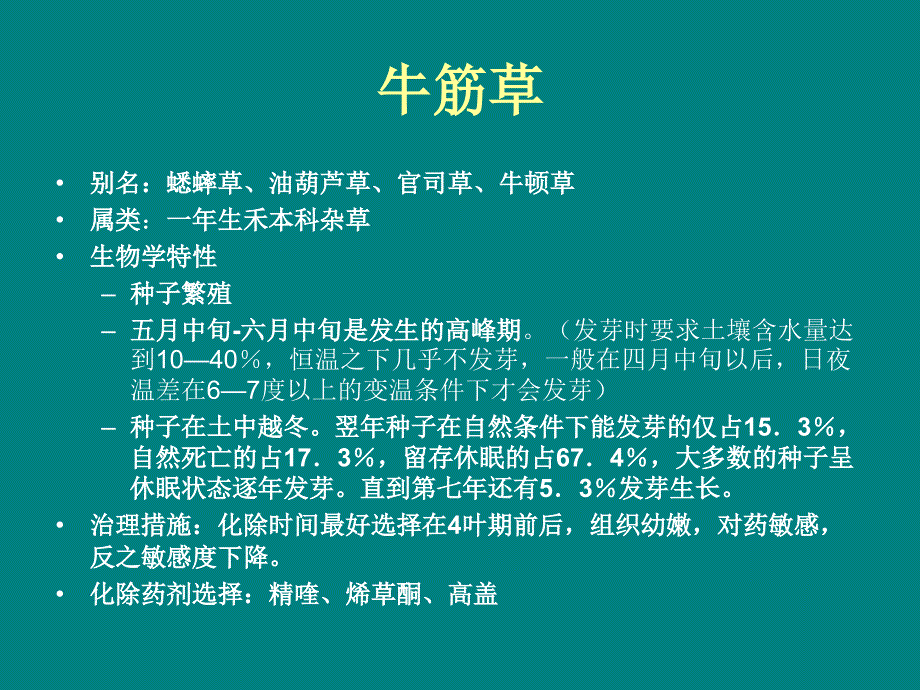 牛筋草

• 别名：蟋蟀草、油葫芦草、官司草、牛顿草
• 属类：一年生禾本科杂草
• 生物学特性
  – 种子繁殖
  – 五月中旬-六月中旬是发生的高峰期。（发芽时要求土壤含水量达到10—40%，恒温之下几乎不发芽，一般在四月中旬以后，日夜温差在6—7度以上的变温条件下才会发芽）
  – 种子在土中越冬。翌年种子在自然条件下能发芽的仅占15．3%，自然死亡的占17．3%，留存休眠的占67．4%，大多数的种子呈休眠状态逐年发芽。直到第七年还有5．3%发芽生长。
• 治理措施：化除时间最好选择在4叶期前后，组织幼嫩，对药敏感，反之敏感度下降。
• 化除药剂选择：精喹、烯草酮、高盖